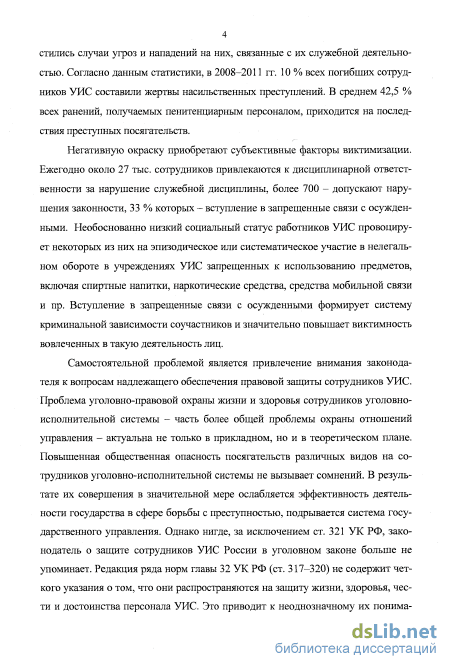 4

стились случаи угроз и нападений на них, связанные с их служебной деятельностью. Согласно данным статистики, в 2008–2011 гг. 10 % всех погибших сотрудников УИС составили жертвы насильственных преступлений. В среднем 42,5 % всех ранений, получаемых пенитенциарным персоналом, приходится на последствия преступных посягательств.

Негативную окраску приобретают субъективные факторы виктимизации. Ежегодно около 27 тыс. сотрудников привлекаются к дисциплинарной ответственности за нарушение служебной дисциплины, более 700 – допускают нарушения законности, 33 % которых – вступление в запрещенные связи с осужденными. Необоснованно низкий социальный статус работников УИС провоцирует некоторых из них на эпизодическое или систематическое участие в нелегальном обороте в учреждениях УИС запрещенных к использованию предметов, включая спиртные напитки, наркотические средства, средства мобильной связи и пр. Вступление в запрещенные связи с осужденными формирует систему криминальной зависимости соучастников и значительно повышает виктимность вовлеченных в такую деятельность лиц.

Самостоятельной проблемой является привлечение внимания законодателя к вопросам надлежащего обеспечения правовой защиты сотрудников УИС. Проблема уголовно-правовой охраны жизни и здоровья сотрудников уголовно-исполнительной системы – часть более общей проблемы охраны отношений управления – актуальна не только в прикладном, но и в теоретическом плане. Повышенная общественная опасность посягательств различных видов на сотрудников уголовно-исполнительной системы не вызывает сомнений. В результате их совершения в значительной мере ослабляется эффективность деятельности государства в сфере борьбы с преступностью, подрывается система государственного управления. Однако нигде, за исключением ст. 321 УК РФ, законодатель о защите сотрудников УИС России в уголовном законе больше не упоминает. Редакция ряда норм главы 32 УК РФ (ст. 317–320) не содержит четкого указания о том, что они распространяются на защиту жизни, здоровья, чести и достоинства персонала УИС. Это приводит к неоднозначному их понима-

dsLib.net
библиотека диссертаций